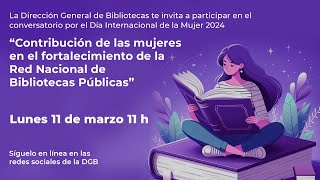 La Dirección General de Bibliotecas te invita a participar en el conversatorio por el Día Internacional de la Mujer 2024

“Contribución de las mujeres en el fortalecimiento de la Red Nacional de Bibliotecas Públicas”

Lunes 11 de marzo 11 h

Síguelo en línea en las redes sociales de la DGB